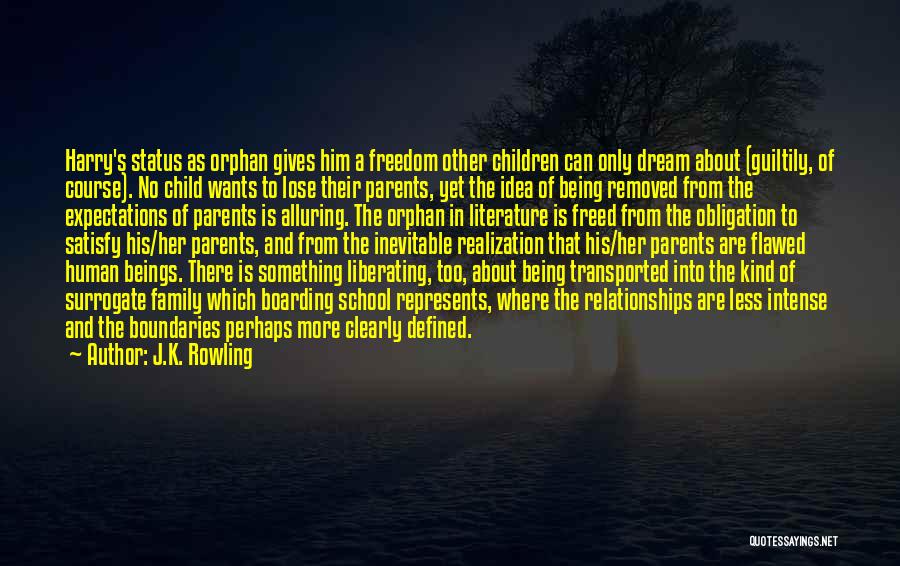 Harry's status as orphan gives him a freedom other children can only dream about (guiltily, of course). No child wants to lose their parents, yet the idea of being removed from the expectations of parents is alluring. The orphan in literature is freed from the obligation to satisfy his/her parents, and from the inevitable realization that his/her parents are flawed human beings. There is something liberating, too, about being transported into the kind of surrogate family which boarding school represents, where the relationships are less intense and the boundaries perhaps more clearly defined.

— Author: J.K. Rowling

QUOTESSAYINGS.NET